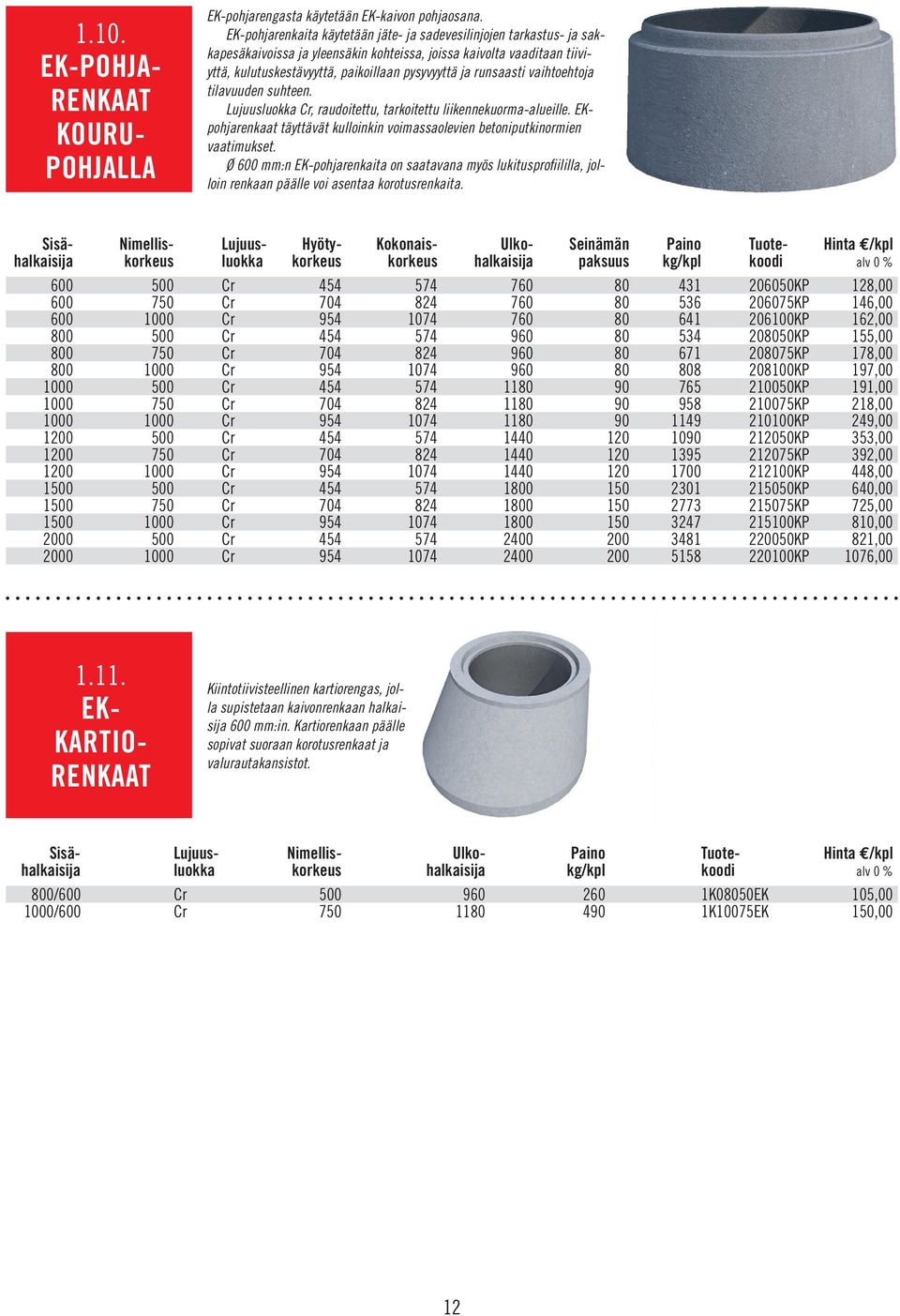 1.10.
EK-POHJARENKAAT KOURUPOHJALLA

EK-pohjarengasta käytetään EK-kaivon pohjaosana.

EK-pohjarenkaita käytetään jäte- ja sadevesilinjojen tarkastus- ja sakkapesäkaivoissa ja yleensäkin kohteissa, joissa kaivolta vaaditaan tiiviyttä, kulutuskestävyyttä, paikoillaan pysyvyyttä ja runsaasti vaihtoehtoja tilavuuden suhteen.

Lujuusluokka Cr, raudoitettu, tarkoitettu liikennekuorma-alueille. EK-pohjarenkaat täyttävät kulloinkin voimassaolevien betoniputkinormien vaatimukset.

Ø 600 mm:n EK-pohjarenkaita on saatavana myös lukitusprofiililla, jolloin renkaan päälle voi asentaa korotusrenkaita.

| Sisähalkaisija | Nimelliskorkeus | Lujuusluokka | Hyötykorkeus | Kokonaiskorkeus | Ulkohalkaisija | Seinämän paksuus | Paino kg/kpl | Tuotekoodi | Hinta €/kpl alv 0 % |
|---|---|---|---|---|---|---|---|---|---|
| 600 | 500 | Cr | 454 | 574 | 760 | 80 | 431 | 206050KP | 128,00 |
| 600 | 750 | Cr | 704 | 824 | 760 | 80 | 536 | 206075KP | 146,00 |
| 600 | 1000 | Cr | 954 | 1074 | 760 | 80 | 641 | 206100KP | 162,00 |
| 800 | 500 | Cr | 454 | 574 | 960 | 80 | 534 | 208050KP | 155,00 |
| 800 | 750 | Cr | 704 | 824 | 960 | 80 | 671 | 208075KP | 178,00 |
| 800 | 1000 | Cr | 954 | 1074 | 960 | 80 | 808 | 208100KP | 197,00 |
| 1000 | 500 | Cr | 454 | 574 | 1180 | 90 | 765 | 210050KP | 191,00 |
| 1000 | 750 | Cr | 704 | 824 | 1180 | 90 | 958 | 210075KP | 218,00 |
| 1000 | 1000 | Cr | 954 | 1074 | 1180 | 90 | 1149 | 210100KP | 249,00 |
| 1200 | 500 | Cr | 454 | 574 | 1440 | 120 | 1090 | 212050KP | 353,00 |
| 1200 | 750 | Cr | 704 | 824 | 1440 | 120 | 1395 | 212075KP | 392,00 |
| 1200 | 1000 | Cr | 954 | 1074 | 1440 | 120 | 1700 | 212100KP | 448,00 |
| 1500 | 500 | Cr | 454 | 574 | 1800 | 150 | 2301 | 215050KP | 640,00 |
| 1500 | 750 | Cr | 704 | 824 | 1800 | 150 | 2773 | 215075KP | 725,00 |
| 1500 | 1000 | Cr | 954 | 1074 | 1800 | 150 | 3247 | 215100KP | 810,00 |
| 2000 | 500 | Cr | 454 | 574 | 2400 | 200 | 3481 | 220050KP | 821,00 |
| 2000 | 1000 | Cr | 954 | 1074 | 2400 | 200 | 5158 | 220100KP | 1076,00 |

1.11.
EK-KARTIORENKAAT

Kiintotiivisteellinen kartiorengas, jolla supistetaan kaivonrenkaan halkaisija 600 mm:in. Kartiorenkaan päälle sopivat suoraan korotusrenkaat ja valurautakansistot.

| Sisähalkaisija | Lujuusluokka | Nimelliskorkeus | Ulkohalkaisija | Paino kg/kpl | Tuotekoodi | Hinta €/kpl alv 0 % |
|---|---|---|---|---|---|---|
| 800/600 | Cr | 500 | 960 | 260 | 1K08050EK | 105,00 |
| 1000/600 | Cr | 750 | 1180 | 490 | 1K10075EK | 150,00 |

12